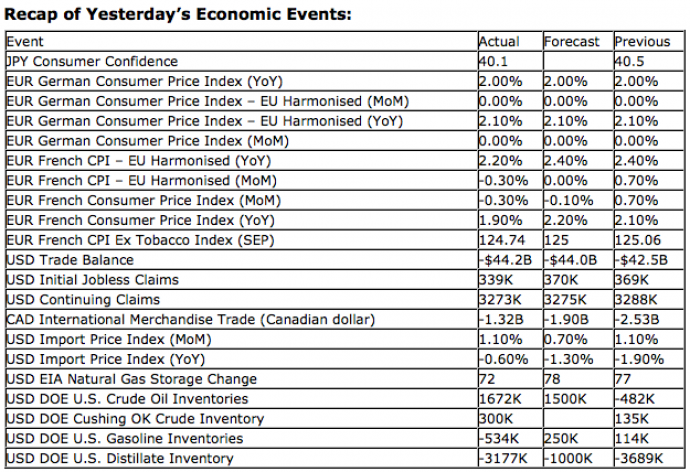 Recap of Yesterday's Economic Events:

| Event | Actual | Forecast | Previous |
|---|---|---|---|
| JPY Consumer Confidence | 40.1 |  | 40.5 |
| EUR German Consumer Price Index (YoY) | 2.00% | 2.00% | 2.00% |
| EUR German Consumer Price Index – EU Harmonised (MoM) | 0.00% | 0.00% | 0.00% |
| EUR German Consumer Price Index – EU Harmonised (YoY) | 2.10% | 2.10% | 2.10% |
| EUR German Consumer Price Index (MoM) | 0.00% | 0.00% | 0.00% |
| EUR French CPI – EU Harmonised (YoY) | 2.20% | 2.40% | 2.40% |
| EUR French CPI – EU Harmonised (MoM) | -0.30% | 0.00% | 0.70% |
| EUR French Consumer Price Index (MoM) | -0.30% | -0.10% | 0.70% |
| EUR French Consumer Price Index (YoY) | 1.90% | 2.20% | 2.10% |
| EUR French CPI Ex Tobacco Index (SEP) | 124.74 | 125 | 125.06 |
| USD Trade Balance | -$44.2B | -$44.0B | -$42.5B |
| USD Initial Jobless Claims | 339K | 370K | 369K |
| USD Continuing Claims | 3273K | 3275K | 3288K |
| CAD International Merchandise Trade (Canadian dollar) | -1.32B | -1.90B | -2.53B |
| USD Import Price Index (MoM) | 1.10% | 0.70% | 1.10% |
| USD Import Price Index (YoY) | -0.60% | -1.30% | -1.90% |
| USD EIA Natural Gas Storage Change | 72 | 78 | 77 |
| USD DOE U.S. Crude Oil Inventories | 1672K | 1500K | -482K |
| USD DOE Cushing OK Crude Inventory | 300K |  | 135K |
| USD DOE U.S. Gasoline Inventories | -534K | 250K | 114K |
| USD DOE U.S. Distillate Inventory | -3177K | -1000K | -3689K |